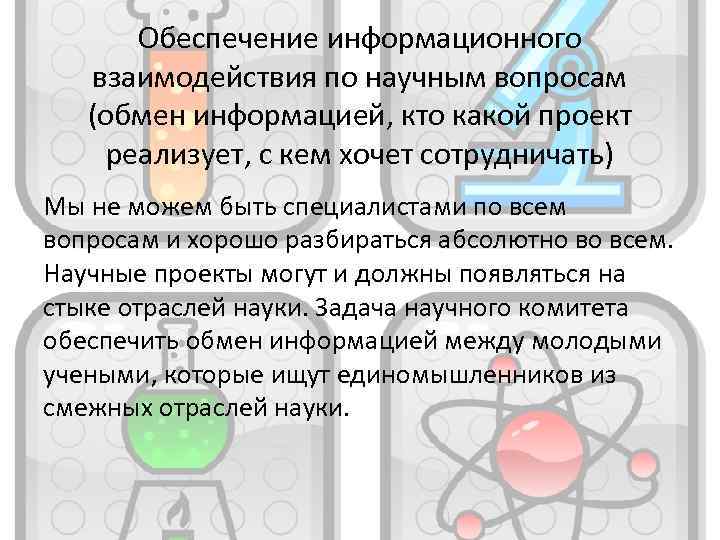 Обеспечение информационного взаимодействия по научным вопросам (обмен информацией, кто какой проект реализует, с кем хочет сотрудничать)

Мы не можем быть специалистами по всем вопросам и хорошо разбираться абсолютно во всем. Научные проекты могут и должны появляться на стыке отраслей науки. Задача научного комитета обеспечить обмен информацией между молодыми учеными, которые ищут единомышленников из смежных отраслей науки.